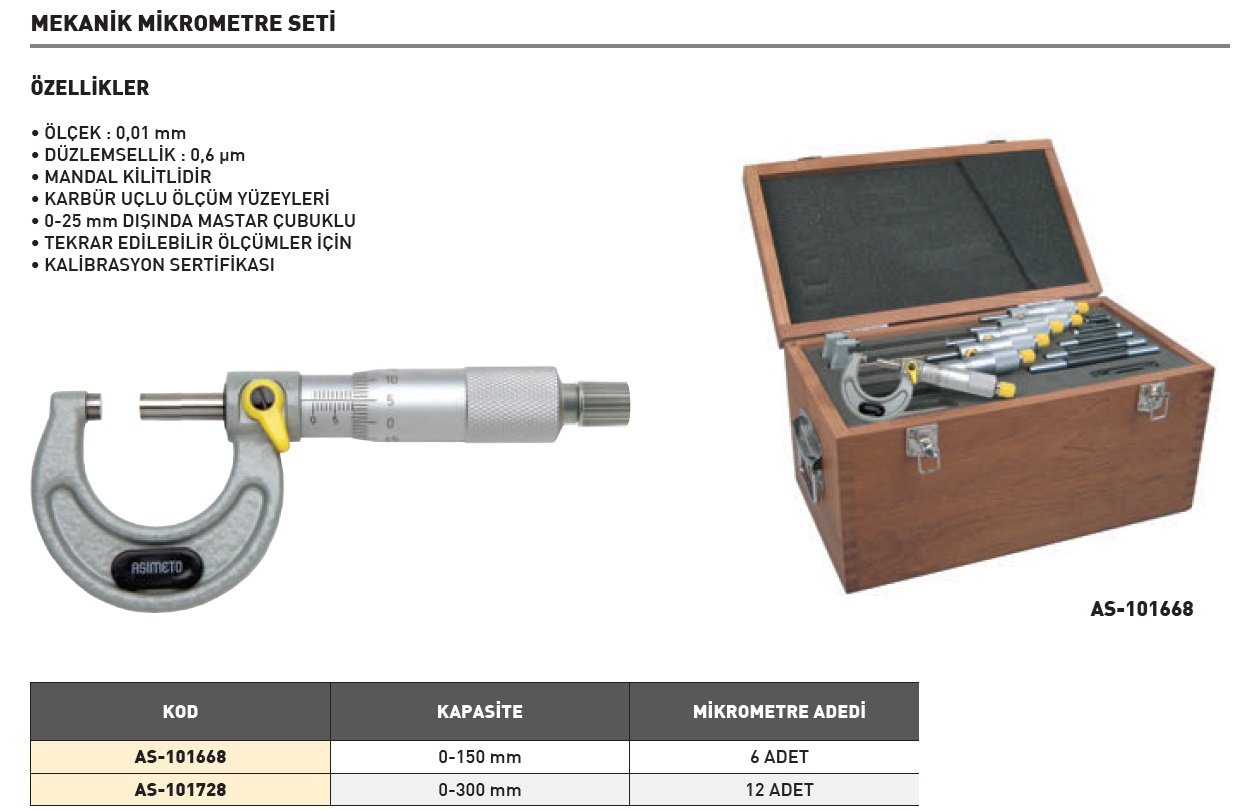 MEKANİK MİKROMETRE SETİ

ÖZELLİKLER

• ÖLÇEK : 0,01 mm
• DÜZLEMSELLİK : 0,6 µm
• MANDAL KİLİTLİDİR
• KARBÜR UÇLU ÖLÇÜM YÜZEYLERİ
• 0-25 mm DIŞINDA MASTAR ÇUBUKLU
• TEKRAR EDİLEBİLİR ÖLÇÜMLER İÇİN
• KALİBRASYON SERTİFİKASI

ASIMETO

AS-101668

| KOD | KAPASİTE | MİKROMETRE ADEDİ |
|---|---|---|
| AS-101668 | 0-150 mm | 6 ADET |
| AS-101728 | 0-300 mm | 12 ADET |